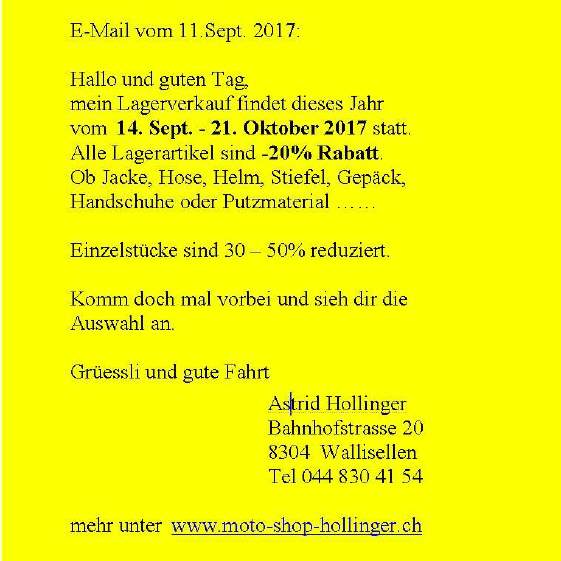 E-Mail vom 11.Sept. 2017:

Hallo und guten Tag,
mein Lagerverkauf findet dieses Jahr vom 14. Sept. - 21. Oktober 2017 statt.
Alle Lagerartikel sind -20% Rabatt.
Ob Jacke, Hose, Helm, Stiefel, Gepäck, Handschuhe oder Putzmaterial ……

Einzelstücke sind 30 – 50% reduziert.

Komm doch mal vorbei und sieh dir die Auswahl an.

Grüessli und gute Fahrt

Astrid Hollinger
Bahnhofstrasse 20
8304 Wallisellen
Tel 044 830 41 54

mehr unter www.moto-shop-hollinger.ch